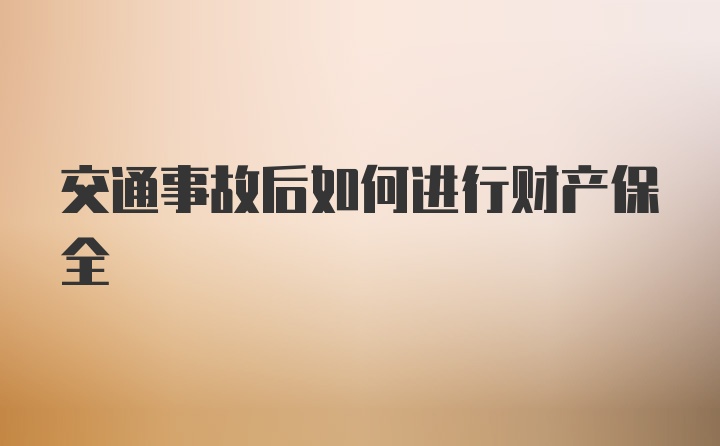 交通事故后如何进行财产保全